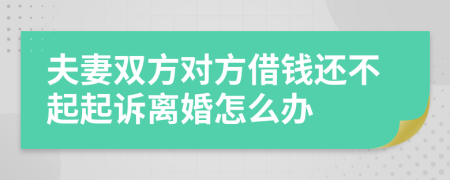 夫妻双方对方借钱还不起起诉离婚怎么办